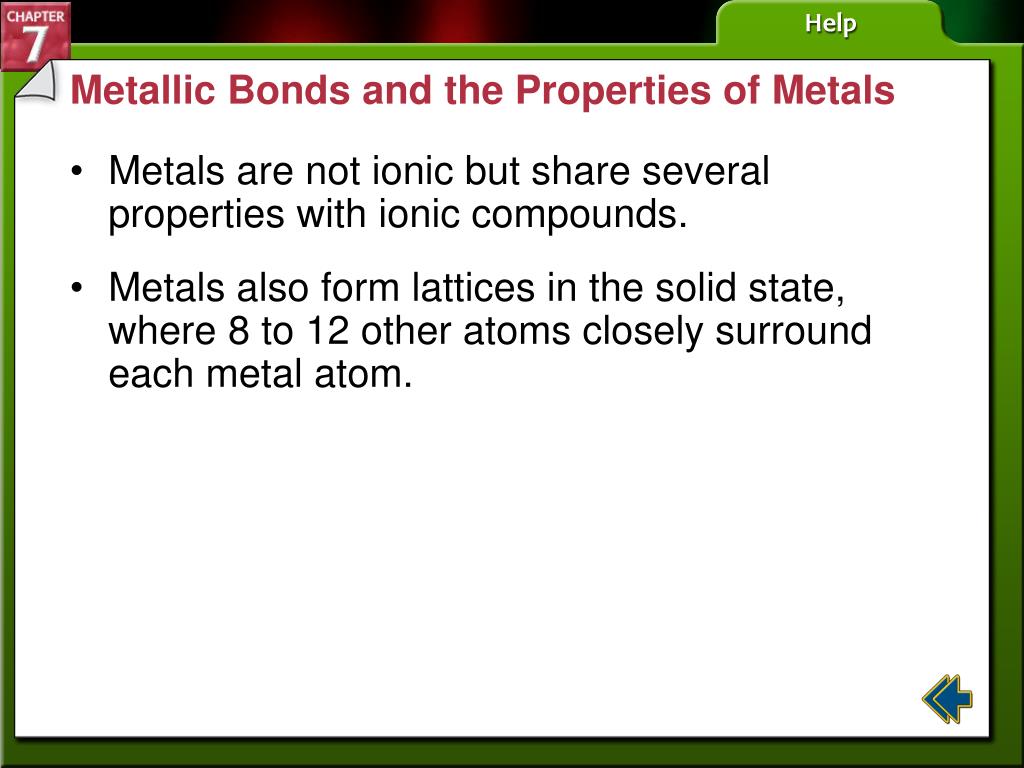 CHAPTER 7

Help

Metallic Bonds and the Properties of Metals

• Metals are not ionic but share several properties with ionic compounds.

• Metals also form lattices in the solid state, where 8 to 12 other atoms closely surround each metal atom.